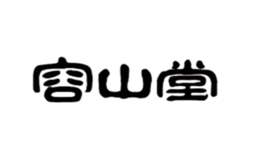 容山堂